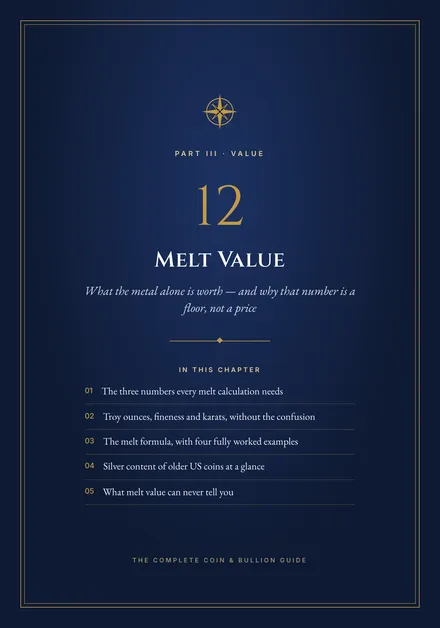 PART III · VALUE

12

MELT VALUE

What the metal alone is worth — and why that number is a floor, not a price

IN THIS CHAPTER

01 The three numbers every melt calculation needs

02 Troy ounces, fineness and karats, without the confusion

03 The melt formula, with four fully worked examples

04 Silver content of older US coins at a glance

05 What melt value can never tell you

THE COMPLETE COIN & BULLION GUIDE